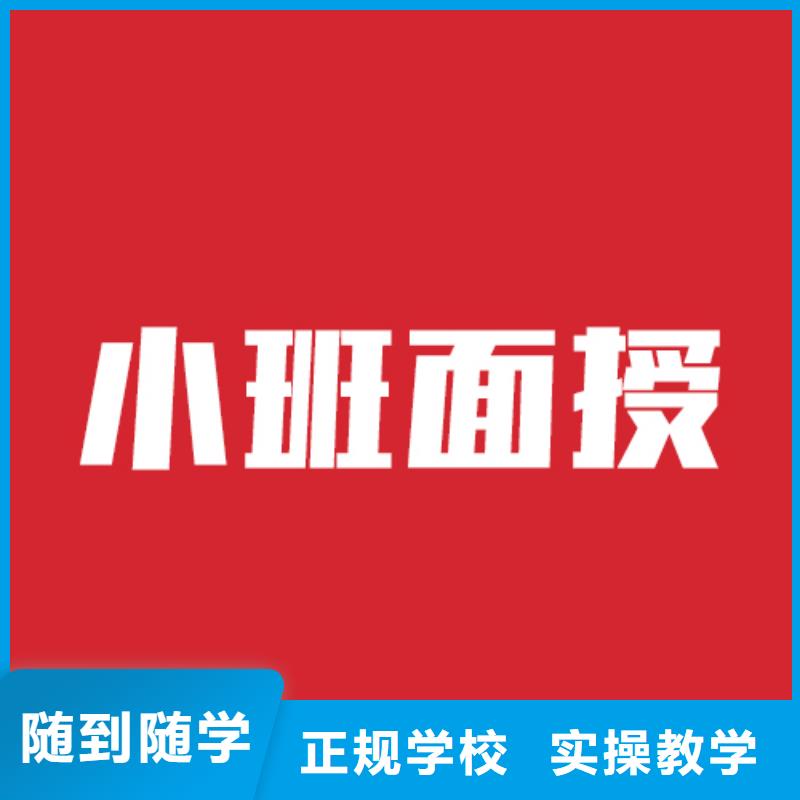 小班面授

随到随学

正规学校 实操教学